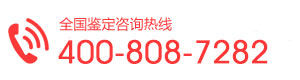 全国鉴定咨询热线
400-808-7282